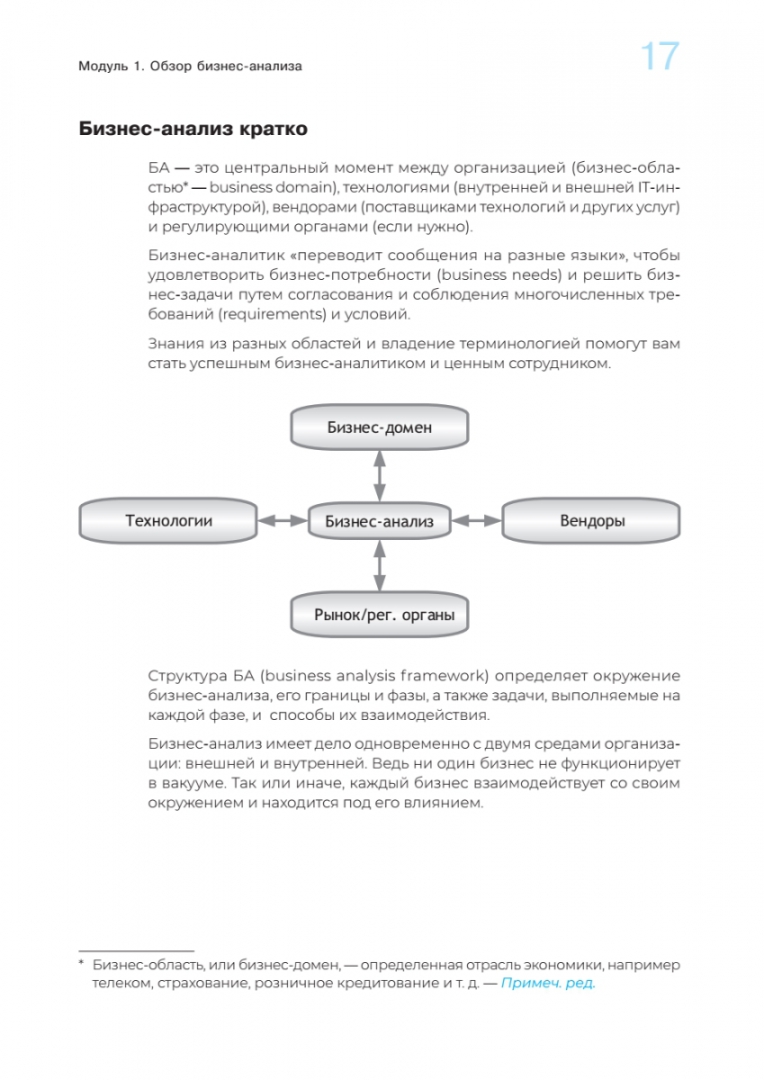 Модуль 1. Обзор бизнес-анализа

17

Бизнес-анализ кратко

БА — это центральный момент между организацией (бизнес-областью* — business domain), технологиями (внутренней и внешней IT-инфраструктурой), вендорами (поставщиками технологий и других услуг) и регулирующими органами (если нужно).

Бизнес-аналитик «переводит сообщения на разные языки», чтобы удовлетворить бизнес-потребности (business needs) и решить бизнес-задачи путем согласования и соблюдения многочисленных требований (requirements) и условий.

Знания из разных областей и владение терминологией помогут вам стать успешным бизнес-аналитиком и ценным сотрудником.

Бизнес-домен

Технологии

Бизнес-анализ

Вендоры

Рынок/рег. органы

Структура БА (business analysis framework) определяет окружение бизнес-анализа, его границы и фазы, а также задачи, выполняемые на каждой фазе, и способы их взаимодействия.

Бизнес-анализ имеет дело одновременно с двумя средами организации: внешней и внутренней. Ведь ни один бизнес не функционирует в вакууме. Так или иначе, каждый бизнес взаимодействует со своим окружением и находится под его влиянием.

* Бизнес-область, или бизнес-домен, — определенная отрасль экономики, например телеком, страхование, розничное кредитование и т. д. — Примеч. ред.